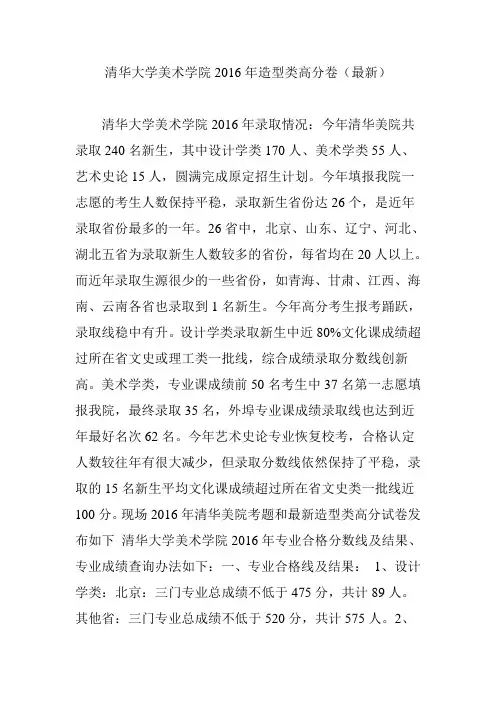 清华大学美术学院 2016 年造型类高分卷（最新）

清华大学美术学院 2016 年录取情况：今年清华美院共录取 240 名新生，其中设计学类 170 人、美术学类 55 人、艺术史论 15 人，圆满完成原定招生计划。今年填报我院一志愿的考生人数保持平稳，录取新生省份达 26 个，是近年录取省份最多的一年。26 省中，北京、山东、辽宁、河北、湖北五省为录取新生人数较多的省份，每省均在 20 人以上。而近年录取生源很少的一些省份，如青海、甘肃、江西、海南、云南各省也录取到 1 名新生。今年高分考生报考踊跃，录取线稳中有升。设计学类录取新生中近 80%文化课成绩超过所在省文史或理工类一批线，综合成绩录取分数线创新高。美术学类，专业课成绩前 50 名考生中 37 名第一志愿填报我院，最终录取 35 名，外埠专业课成绩录取线也达到近年最好名次 62 名。今年艺术史论专业恢复校考，合格认定人数较往年有很大减少，但录取分数线依然保持了平稳，录取的 15 名新生平均文化课成绩超过所在省文史类一批线近 100 分。现场 2016 年清华美院考题和最新造型类高分试卷发布如下 清华大学美术学院 2016 年专业合格分数线及结果、专业成绩查询办法如下：一、专业合格线及结果： 1、设计学类：北京：三门专业总成绩不低于 475 分，共计 89 人。其他省：三门专业总成绩不低于 520 分，共计 575 人。2、